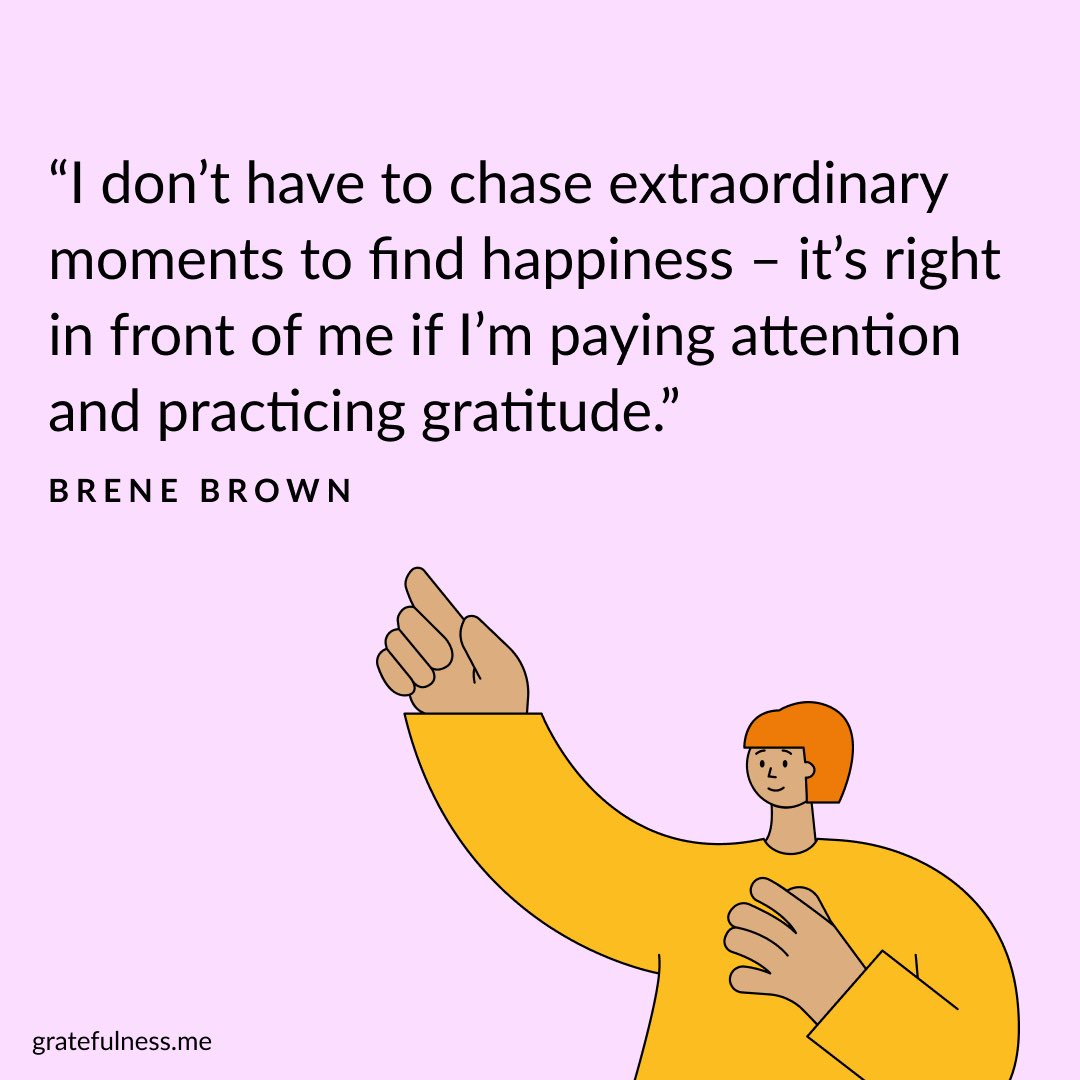 “I don’t have to chase extraordinary moments to find happiness – it’s right in front of me if I’m paying attention and practicing gratitude.”

BRENE BROWN

gratefulness.me